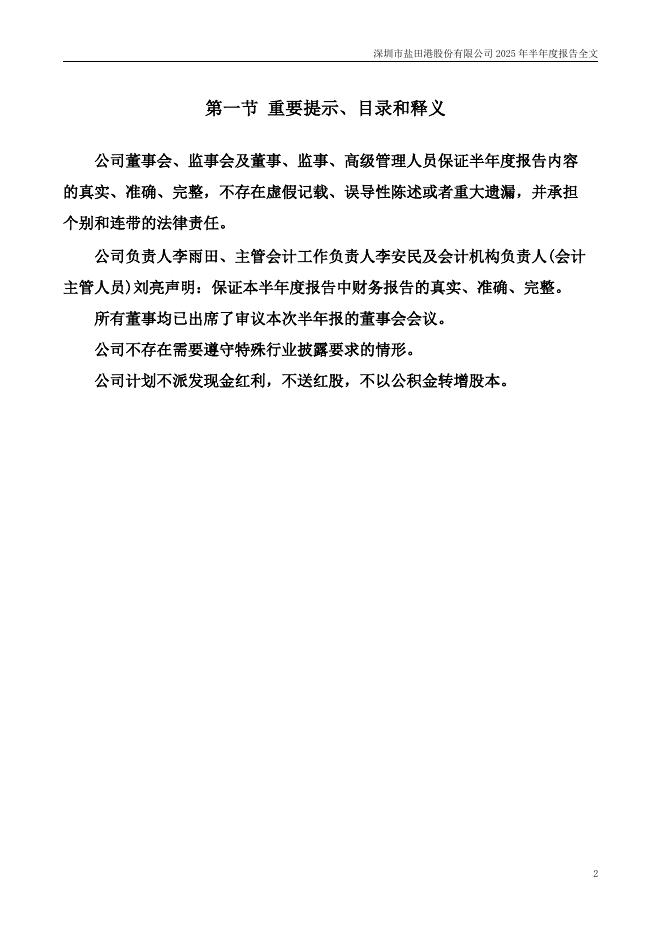 深圳市盐田港股份有限公司 2025 年半年度报告全文

第一节 重要提示、目录和释义

公司董事会、监事会及董事、监事、高级管理人员保证半年度报告内容的真实、准确、完整，不存在虚假记载、误导性陈述或者重大遗漏，并承担个别和连带的法律责任。

公司负责人李雨田、主管会计工作负责人李安民及会计机构负责人(会计主管人员)刘亮声明：保证本半年度报告中财务报告的真实、准确、完整。

所有董事均已出席了审议本次半年报的董事会会议。

公司不存在需要遵守特殊行业披露要求的情形。

公司计划不派发现金红利，不送红股，不以公积金转增股本。

2